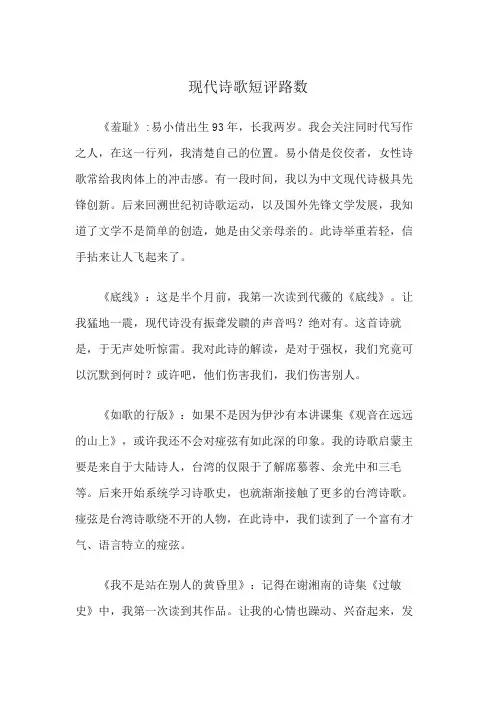 现代诗歌短评路数

《羞耻》：易小倩出生93年，长我两岁。我会关注同时代写作之人，在这一行列，我清楚自己的位置。易小倩是佼佼者，女性诗歌常给我肉体上的冲击感。有一段时间，我以为中文现代诗极具先锋创新。后来回溯世纪初诗歌运动，以及国外先锋文学发展，我知道了文学不是简单的创造，她是由父亲母亲的。此诗举重若轻，信手拈来让人飞起来了。

《底线》：这是半个月前，我第一次读到代薇的《底线》。让我猛地一震，现代诗没有振聋发聩的声音吗？绝对有。这首诗就是，于无声处听惊雷。我对此诗的解读，是对于强权，我们究竟可以沉默到何时？或许吧，他们伤害我们，我们伤害别人。

《如歌的行版》：如果不是因为伊沙有本讲课集《观音在远远的山上》，或许我还不会对痖弦有如此深的印象。我的诗歌启蒙主要是来自于大陆诗人，台湾的仅限于了解席慕蓉、余光中和三毛等。后来开始系统学习诗歌史，也就渐渐接触了更多的台湾诗歌。痖弦是台湾诗歌绕不开的人物，在此诗中，我们读到了一个富有才气、语言特立的痖弦。

《我不是站在别人的黄昏里》：记得在谢湘南的诗集《过敏史》中，我第一次读到其作品。让我的心情也躁动、兴奋起来，发